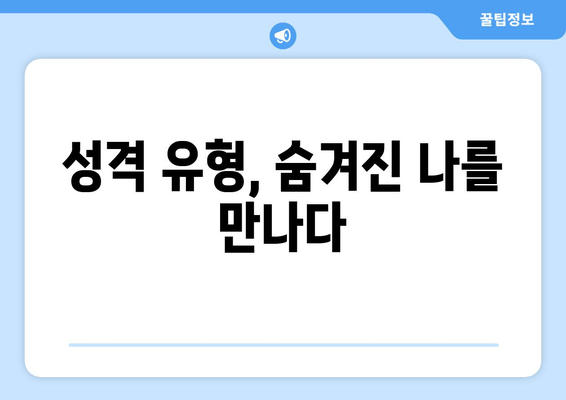 꿀팁정보

성격 유형, 숨겨진 나를 만나다